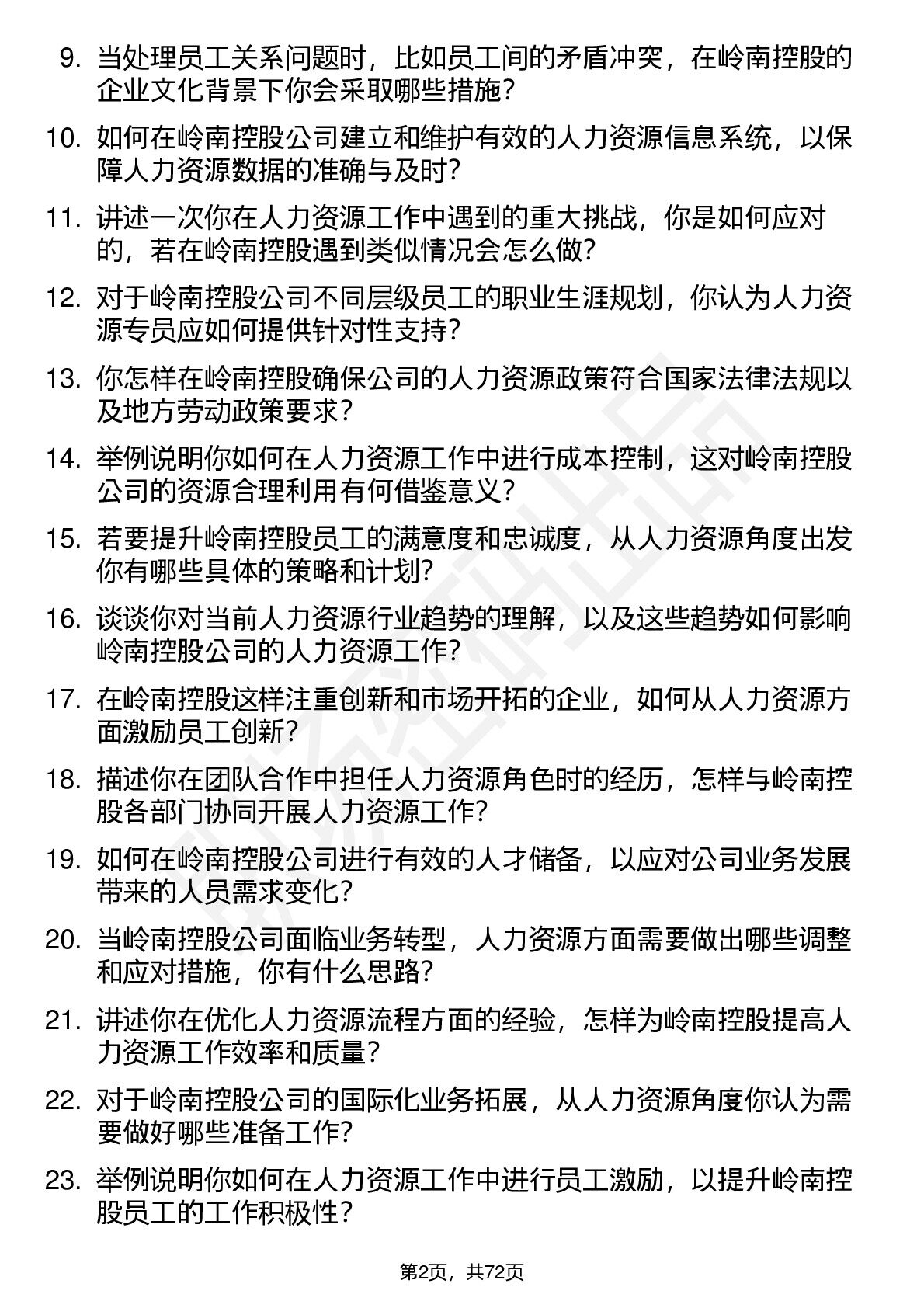 9. 当处理员工关系问题时，比如员工间的矛盾冲突，在岭南控股的企业文化背景下你会采取哪些措施？

10. 如何在岭南控股公司建立和维护有效的人力资源信息系统，以保障人力资源数据的准确与及时？

11. 讲述一次你在人力资源工作中遇到的重大挑战，你是如何应对的，若在岭南控股遇到类似情况会怎么做？

12. 对于岭南控股公司不同层级员工的职业生涯规划，你认为人力资源专员应如何提供针对性支持？

13. 你怎样在岭南控股确保公司的人力资源政策符合国家法律法规以及地方劳动政策要求？

14. 举例说明你如何在人力资源工作中进行成本控制，这对岭南控股公司的资源合理利用有何借鉴意义？

15. 若要提升岭南控股员工的满意度和忠诚度，从人力资源角度出发你有哪些具体的策略和计划？

16. 谈谈你对当前人力资源行业趋势的理解，以及这些趋势如何影响岭南控股公司的人力资源工作？

17. 在岭南控股这样注重创新和市场开拓的企业，如何从人力资源方面激励员工创新？

18. 描述你在团队合作中担任人力资源角色时的经历，怎样与岭南控股各部门协同开展人力资源工作？

19. 如何在岭南控股公司进行有效的人才储备，以应对公司业务发展带来的人员需求变化？

20. 当岭南控股公司面临业务转型，人力资源方面需要做出哪些调整和应对措施，你有什么思路？

21. 讲述你在优化人力资源流程方面的经验，怎样为岭南控股提高人力资源工作效率和质量？

22. 对于岭南控股公司的国际化业务拓展，从人力资源角度你认为需要做好哪些准备工作？

23. 举例说明你如何在人力资源工作中进行员工激励，以提升岭南控股员工的工作积极性？

第2页，共72页